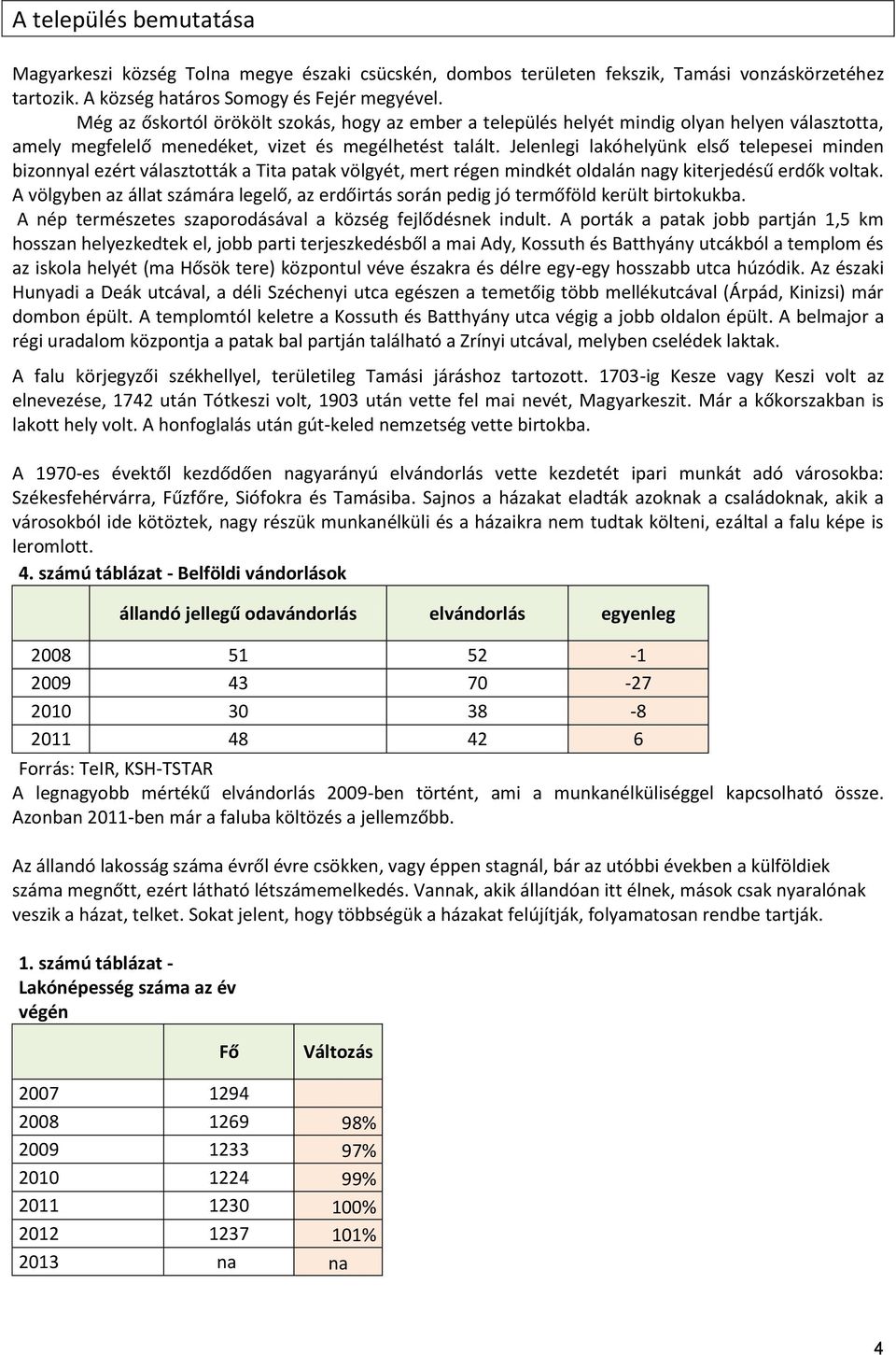 A település bemutatása

Magyarkeszi község Tolna megye északi csücskén, dombos területen fekszik, Tamási vonzáskörzetéhez tartozik. A község határos Somogy és Fejér megyével.

Még az őskortól örökölt szokás, hogy az ember a település helyét mindig olyan helyen választotta, amely megfelelő menedéket, vizet és megélhetést talált. Jelenlegi lakóhelyünk első telepesei minden bizonnyal ezért választották a Tita patak völgyét, mert régen mindkét oldalán nagy kiterjedésű erdők voltak. A völgyben az állat számára legelő, az erdőirtás során pedig jó termőföld került birtokukba.

A nép természetes szaporodásával a község fejlődésnek indult. A porták a patak jobb partján 1,5 km hosszan helyezkedtek el, jobb parti terjeszkedésből a mai Ady, Kossuth és Batthyány utcákból a templom és az iskola helyét (ma Hősök tere) központul véve északra és délre egy-egy hosszabb utca húzódik. Az északi Hunyadi a Deák utcával, a déli Széchenyi utca egészen a temetőig több mellékutcával (Árpád, Kinizsi) már dombon épült. A templomtól keletre a Kossuth és Batthyány utca végig a jobb oldalon épült. A belmajor a régi uradalom központja a patak bal partján található a Zrínyi utcával, melyben cselédek laktak.

A falu körjegyzői székhellyel, területileg Tamási járáshoz tartozott. 1703-ig Kesze vagy Keszi volt az elnevezése, 1742 után Tótkeszi volt, 1903 után vette fel mai nevét, Magyarkeszit. Már a kőkorszakban is lakott hely volt. A honfoglalás után gút-keled nemzetség vette birtokba.

A 1970-es évektől kezdődően nagyarányú elvándorlás vette kezdetét ipari munkát adó városokba: Székesfehérvárra, Fűzfőre, Siófokra és Tamásiba. Sajnos a házakat eladták azoknak a családoknak, akik a városokból ide kötöztek, nagy részük munkanélküli és a házaikra nem tudtak költeni, ezáltal a falu képe is leromlott.

4. számú táblázat - Belföldi vándorlások

| | állandó jellegű odavándorlás | elvándorlás | egyenleg |
|---|---|---|---|
| 2008 | 51 | 52 | -1 |
| 2009 | 43 | 70 | -27 |
| 2010 | 30 | 38 | -8 |
| 2011 | 48 | 42 | 6 |

Forrás: TeIR, KSH-TSTAR

A legnagyobb mértékű elvándorlás 2009-ben történt, ami a munkanélküliséggel kapcsolható össze. Azonban 2011-ben már a faluba költözés a jellemzőbb.

Az állandó lakosság száma évről évre csökken, vagy éppen stagnál, bár az utóbbi években a külföldiek száma megnőtt, ezért látható létszámemelkedés. Vannak, akik állandóan itt élnek, mások csak nyaralónak veszik a házat, telket. Sokat jelent, hogy többségük a házakat felújítják, folyamatosan rendbe tartják.

1. számú táblázat - Lakónépesség száma az év végén

| | Fő | Változás |
|---|---|---|
| 2007 | 1294 | |
| 2008 | 1269 | 98% |
| 2009 | 1233 | 97% |
| 2010 | 1224 | 99% |
| 2011 | 1230 | 100% |
| 2012 | 1237 | 101% |
| 2013 | na | na |

4